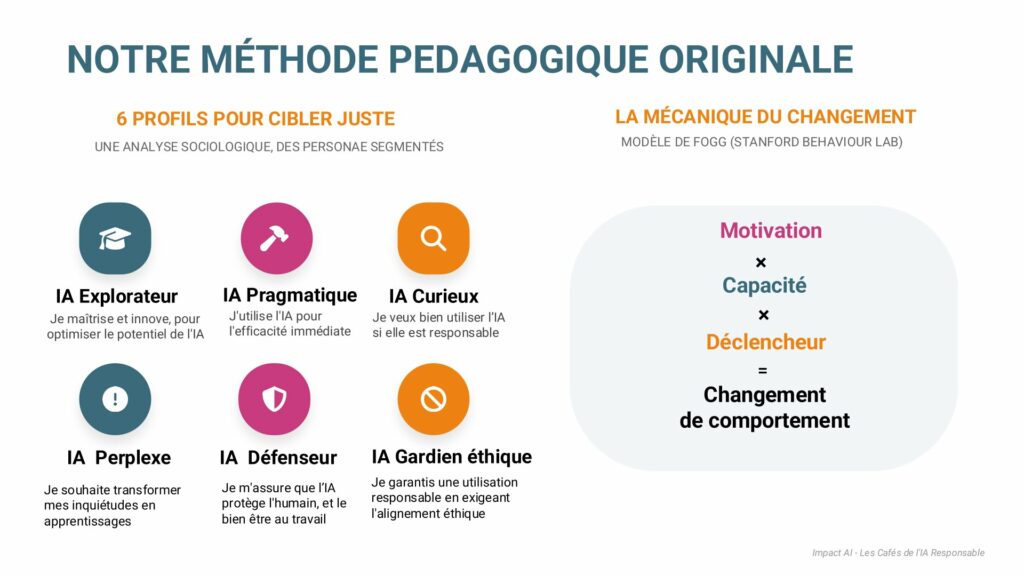 NOTRE MÉTHODE PEDAGOGIQUE ORIGINALE

6 PROFILS POUR CIBLER JUSTE

UNE ANALYSE SOCIOLOGIQUE, DES PERSONAE SEGMENTÉS

IA Explorateur
Je maîtrise et innove, pour optimiser le potentiel de l'IA

IA Pragmatique
J'utilise l'IA pour l'efficacité immédiate

IA Curieux
Je veux bien utiliser l'IA si elle est responsable

IA Perplexe
Je souhaite transformer mes inquiétudes en apprentissages

IA Défenseur
Je m'assure que l'IA protège l'humain, et le bien être au travail

IA Gardien éthique
Je garantis une utilisation responsable en exigeant l'alignement éthique

LA MÉCANIQUE DU CHANGEMENT

MODÈLE DE FOGG (STANFORD BEHAVIOUR LAB)

Motivation
×
Capacité
×
Déclencheur
=
Changement de comportement

Impact AI - Les Cafés de l'IA Responsable